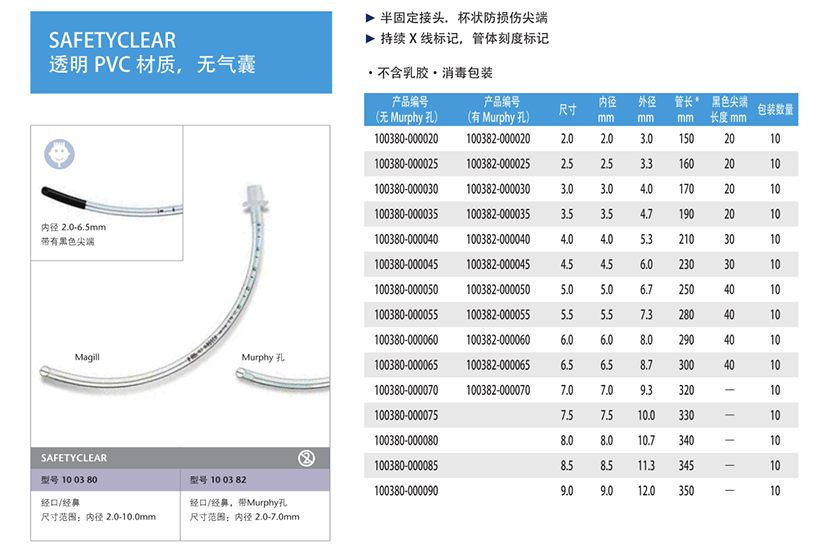 SAFETYCLEAR
透明 PVC 材质，无气囊

内径 2.0-6.5mm
带有黑色尖端

Magill

Murphy 孔

SAFETYCLEAR

型号 10 03 80
经口/经鼻
尺寸范围：内径 2.0-10.0mm

型号 10 03 82
经口/经鼻，带Murphy孔
尺寸范围：内径 2.0-7.0mm

▶ 半固定接头，杯状防损伤尖端
▶ 持续 X 线标记，管体刻度标记

· 不含乳胶 · 消毒包装

| 产品编号 (无 Murphy 孔) | 产品编号 (有 Murphy 孔) | 尺寸 | 内径 mm | 外径 mm | 管长* mm | 黑色尖端长度 mm | 包装数量 |
|---|---|---|---|---|---|---|---|
| 100380-000020 | 100382-000020 | 2.0 | 2.0 | 3.0 | 150 | 20 | 10 |
| 100380-000025 | 100382-000025 | 2.5 | 2.5 | 3.3 | 160 | 20 | 10 |
| 100380-000030 | 100382-000030 | 3.0 | 3.0 | 4.0 | 170 | 20 | 10 |
| 100380-000035 | 100382-000035 | 3.5 | 3.5 | 4.7 | 190 | 20 | 10 |
| 100380-000040 | 100382-000040 | 4.0 | 4.0 | 5.3 | 210 | 30 | 10 |
| 100380-000045 | 100382-000045 | 4.5 | 4.5 | 6.0 | 230 | 30 | 10 |
| 100380-000050 | 100382-000050 | 5.0 | 5.0 | 6.7 | 250 | 40 | 10 |
| 100380-000055 | 100382-000055 | 5.5 | 5.5 | 7.3 | 280 | 40 | 10 |
| 100380-000060 | 100382-000060 | 6.0 | 6.0 | 8.0 | 290 | 40 | 10 |
| 100380-000065 | 100382-000065 | 6.5 | 6.5 | 8.7 | 300 | 40 | 10 |
| 100380-000070 | 100382-000070 | 7.0 | 7.0 | 9.3 | 320 | — | 10 |
| 100380-000075 | | 7.5 | 7.5 | 10.0 | 330 | — | 10 |
| 100380-000080 | | 8.0 | 8.0 | 10.7 | 340 | — | 10 |
| 100380-000085 | | 8.5 | 8.5 | 11.3 | 345 | — | 10 |
| 100380-000090 | | 9.0 | 9.0 | 12.0 | 350 | — | 10 |